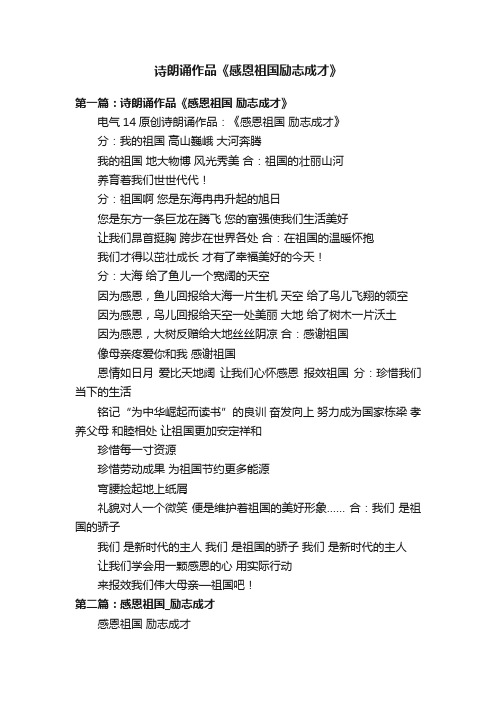 诗朗诵作品《感恩祖国励志成才》

第一篇：诗朗诵作品《感恩祖国 励志成才》

电气 14 原创诗朗诵作品：《感恩祖国 励志成才》

分：我的祖国 高山巍峨 大河奔腾

我的祖国 地大物博 风光秀美 合：祖国的壮丽山河

养育着我们世世代代！

分：祖国啊 您是东海冉冉升起的旭日

您是东方一条巨龙在腾飞 您的富强使我们生活美好

让我们昂首挺胸 跨步在世界各处 合：在祖国的温暖怀抱

我们才得以茁壮成长 才有了幸福美好的今天！

分：大海 给了鱼儿一个宽阔的天空

因为感恩，鱼儿回报给大海一片生机 天空 给了鸟儿飞翔的领空

因为感恩，鸟儿回报给天空一处美丽 大地 给了树木一片沃土

因为感恩，大树反赠给大地丝丝阴凉 合：感谢祖国

像母亲疼爱你和我 感谢祖国

恩情如日月 爱比天地阔 让我们心怀感恩 报效祖国 分：珍惜我们当下的生活

铭记“为中华崛起而读书”的良训 奋发向上 努力成为国家栋梁 孝养父母 和睦相处 让祖国更加安定祥和

珍惜每一寸资源

珍惜劳动成果 为祖国节约更多能源

弯腰捡起地上纸屑

礼貌对人一个微笑 便是维护着祖国的美好形象...... 合：我们 是祖国的骄子

我们 是新时代的主人 我们 是祖国的骄子 我们 是新时代的主人

让我们学会用一颗感恩的心 用实际行动

来报效我们伟大母亲—祖国吧！

第二篇：感恩祖国_励志成才

感恩祖国 励志成才